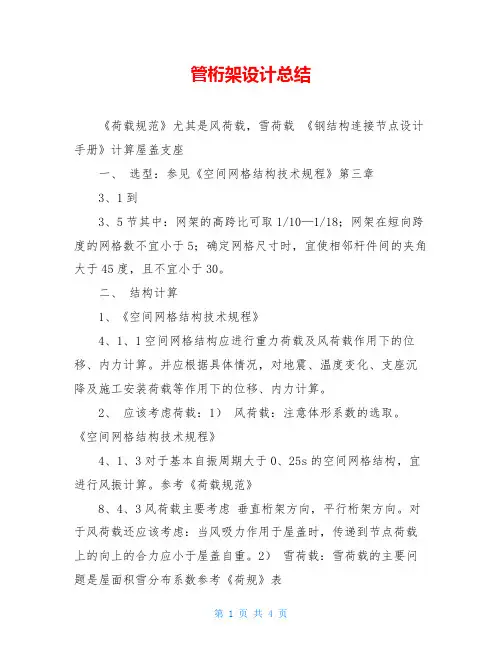 管桁架设计总结

《荷载规范》尤其是风荷载，雪荷载 《钢结构连接节点设计手册》计算屋盖支座

一、 选型：参见《空间网格结构技术规程》第三章

3、1 到

3、5 节其中：网架的高跨比可取 1/10—1/18；网架在短向跨度的网格数不宜小于 5；确定网格尺寸时，宜使相邻杆件间的夹角大于 45 度，且不宜小于 30。

二、 结构计算

1、《空间网格结构技术规程》

4、1、1 空间网格结构应进行重力荷载及风荷载作用下的位移、内力计算。并应根据具体情况，对地震、温度变化、支座沉降及施工安装荷载等作用下的位移、内力计算。

2、 应该考虑荷载：1） 风荷载：注意体形系数的选取。《空间网格结构技术规程》

4、1、3 对于基本自振周期大于 0、25s 的空间网格结构，宜进行风振计算。参考《荷载规范》

8、4、3 风荷载主要考虑 垂直桁架方向，平行桁架方向。对于风荷载还应该考虑：当风吸力作用于屋盖时，传递到节点荷载上的向上的合力应小于屋盖自重。2） 雪荷载：雪荷载的主要问题是屋面积雪分布系数参考《荷规》表

第 1 页 共 4 页